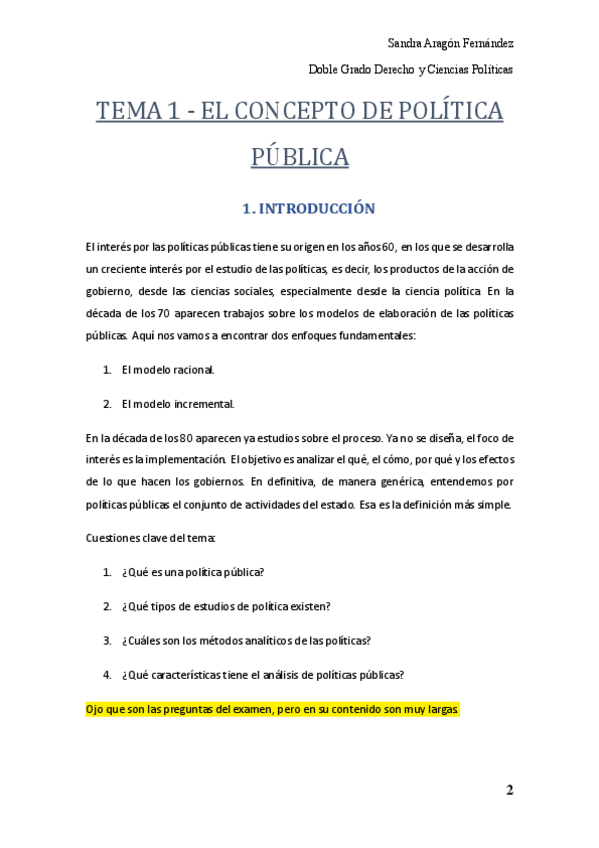 Sandra Aragón Fernández

Doble Grado Derecho y Ciencias Políticas

TEMA 1 - EL CONCEPTO DE POLÍTICA PÚBLICA

1. INTRODUCCIÓN

El interés por las políticas públicas tiene su origen en los años 60, en los que se desarrolla un creciente interés por el estudio de las políticas, es decir, los productos de la acción de gobierno, desde las ciencias sociales, especialmente desde la ciencia política. En la década de los 70 aparecen trabajos sobre los modelos de elaboración de las políticas públicas. Aquí nos vamos a encontrar dos enfoques fundamentales:

1. El modelo racional.

2. El modelo incremental.

En la década de los 80 aparecen ya estudios sobre el proceso. Ya no se diseña, el foco de interés es la implementación. El objetivo es analizar el qué, el cómo, por qué y los efectos de lo que hacen los gobiernos. En definitiva, de manera genérica, entendemos por políticas públicas el conjunto de actividades del estado. Esa es la definición más simple.

Cuestiones clave del tema:

1. ¿Qué es una política pública?

2. ¿Qué tipos de estudios de política existen?

3. ¿Cuáles son los métodos analíticos de las políticas?

4. ¿Qué características tiene el análisis de políticas públicas?

Ojo que son las preguntas del examen, pero en su contenido son muy largas.

2